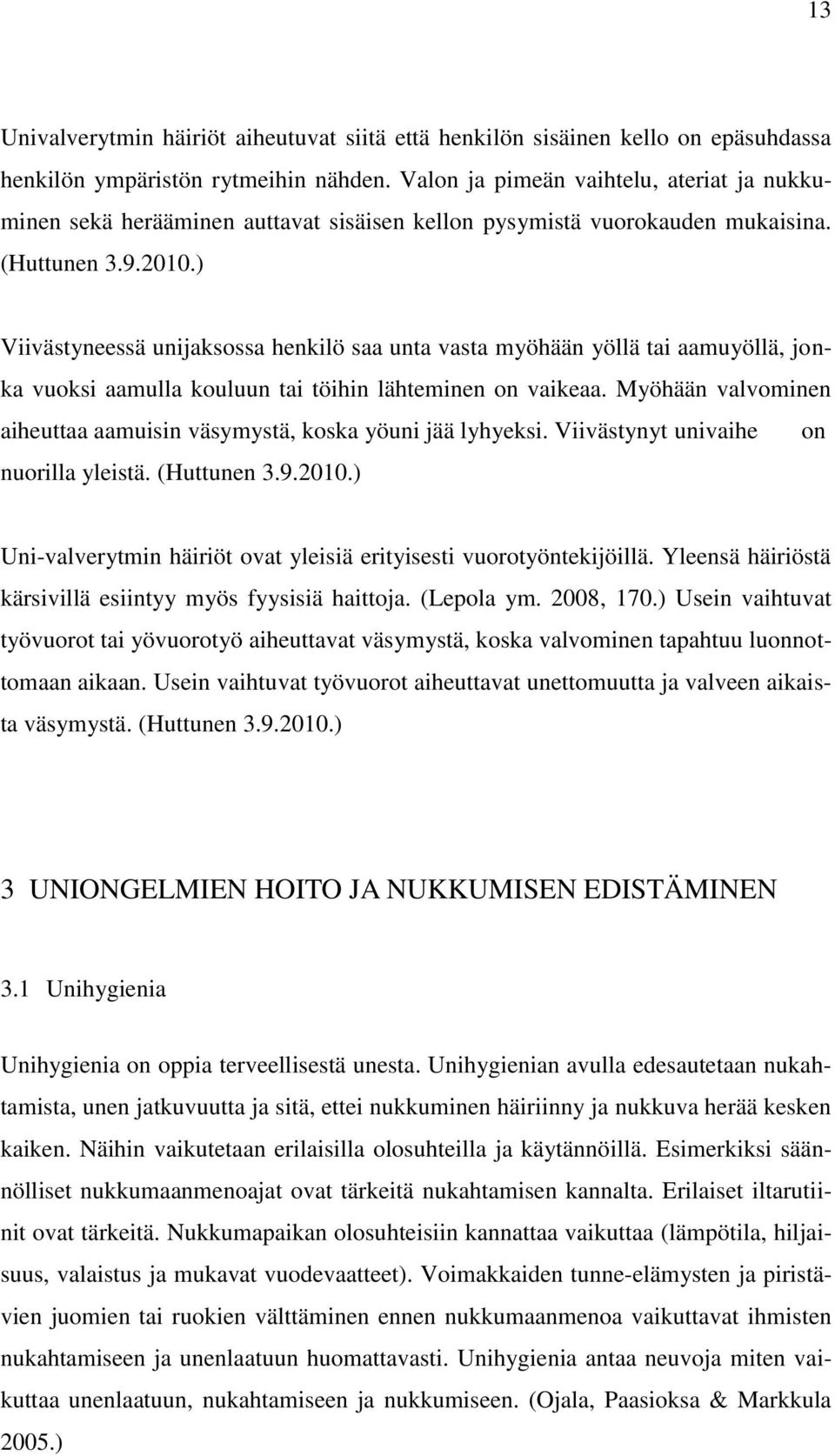 13

Univalverytmin häiriöt aiheutuvat siitä että henkilön sisäinen kello on epäsuhdassa henkilön ympäristön rytmeihin nähden. Valon ja pimeän vaihtelu, ateriat ja nukkuminen sekä herääminen auttavat sisäisen kellon pysymistä vuorokauden mukaisina. (Huttunen 3.9.2010.)

Viivästyneessä unijaksossa henkilö saa unta vasta myöhään yöllä tai aamuyöllä, jonka vuoksi aamulla kouluun tai töihin lähteminen on vaikeaa. Myöhään valvominen aiheuttaa aamuisin väsymystä, koska yöuni jää lyhyeksi. Viivästynyt univaihe on nuorilla yleistä. (Huttunen 3.9.2010.)

Uni-valverytmin häiriöt ovat yleisiä erityisesti vuorotyöntekijöillä. Yleensä häiriöstä kärsivillä esiintyy myös fyysisiä haittoja. (Lepola ym. 2008, 170.) Usein vaihtuvat työvuorot tai yövuorotyö aiheuttavat väsymystä, koska valvominen tapahtuu luonnottomaan aikaan. Usein vaihtuvat työvuorot aiheuttavat unettomuutta ja valveen aikaista väsymystä. (Huttunen 3.9.2010.)

3 UNIONGELMIEN HOITO JA NUKKUMISEN EDISTÄMINEN

3.1 Unihygienia

Unihygienia on oppia terveellisestä unesta. Unihygienian avulla edesautetaan nukahtamista, unen jatkuvuutta ja sitä, ettei nukkuminen häiriinny ja nukkuva herää kesken kaiken. Näihin vaikutetaan erilaisilla olosuhteilla ja käytännöillä. Esimerkiksi säännölliset nukkumaanmenoajat ovat tärkeitä nukahtamisen kannalta. Erilaiset iltarutiinit ovat tärkeitä. Nukkumapaikan olosuhteisiin kannattaa vaikuttaa (lämpötila, hiljaisuus, valaistus ja mukavat vuodevaatteet). Voimakkaiden tunne-elämysten ja piristävien juomien tai ruokien välttäminen ennen nukkumaanmenoa vaikuttavat ihmisten nukahtamiseen ja unenlaatuun huomattavasti. Unihygienia antaa neuvoja miten vaikuttaa unenlaatuun, nukahtamiseen ja nukkumiseen. (Ojala, Paasioksa & Markkula 2005.)